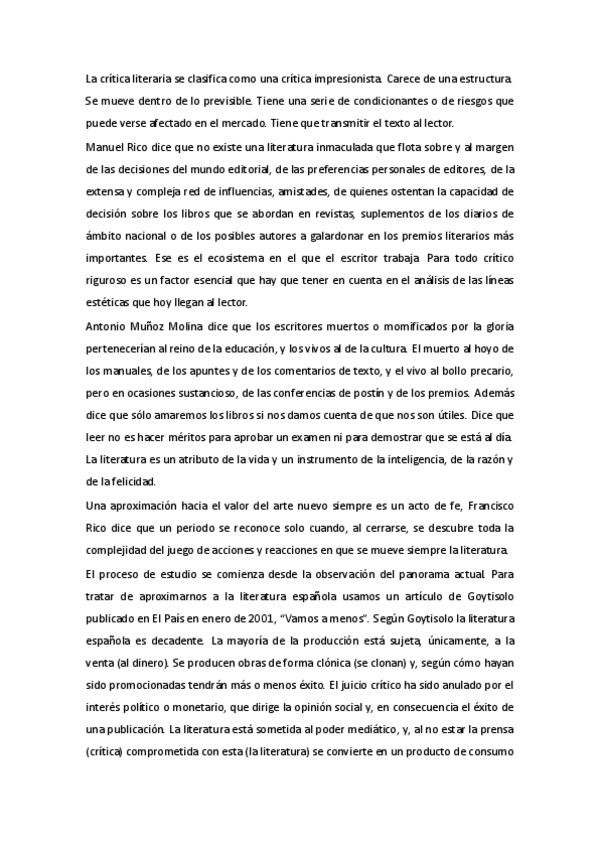 La crítica literaria se clasifica como una crítica impresionista. Carece de una estructura. Se mueve dentro de lo previsible. Tiene una serie de condicionantes o de riesgos que puede verse afectado en el mercado. Tiene que transmitir el texto al lector.

Manuel Rico dice que no existe una literatura inmaculada que flota sobre y al margen de las decisiones del mundo editorial, de las preferencias personales de editores, de la extensa y compleja red de influencias, amistades, de quienes ostentan la capacidad de decisión sobre los libros que se abordan en revistas, suplementos de los diarios de ámbito nacional o de los posibles autores a galardonar en los premios literarios más importantes. Ese es el ecosistema en el que el escritor trabaja. Para todo crítico riguroso es un factor esencial que hay que tener en cuenta en el análisis de las líneas estéticas que hoy llegan al lector.

Antonio Muñoz Molina dice que los escritores muertos o momificados por la gloria pertenecerían al reino de la educación, y los vivos al de la cultura. El muerto al hoyo de los manuales, de los apuntes y de los comentarios de texto, y el vivo al bollo precario, pero en ocasiones sustancioso, de las conferencias de postín y de los premios. Además dice que sólo amaremos los libros si nos damos cuenta de que nos son útiles. Dice que leer no es hacer méritos para aprobar un examen ni para demostrar que se está al día. La literatura es un atributo de la vida y un instrumento de la inteligencia, de la razón y de la felicidad.

Una aproximación hacia el valor del arte nuevo siempre es un acto de fe, Francisco Rico dice que un periodo se reconoce solo cuando, al cerrarse, se descubre toda la complejidad del juego de acciones y reacciones en que se mueve siempre la literatura.

El proceso de estudio se comienza desde la observación del panorama actual. Para tratar de aproximarnos a la literatura española usamos un artículo de Goytisolo publicado en El País en enero de 2001, "Vamos a menos". Según Goytisolo la literatura española es decadente. La mayoría de la producción está sujeta, únicamente, a la venta (al dinero). Se producen obras de forma clónica (se clonan) y, según cómo hayan sido promocionadas tendrán más o menos éxito. El juicio crítico ha sido anulado por el interés político o monetario, que dirige la opinión social y, en consecuencia el éxito de una publicación. La literatura está sometida al poder mediático, y, al no estar la prensa (crítica) comprometida con esta (la literatura) se convierte en un producto de consumo